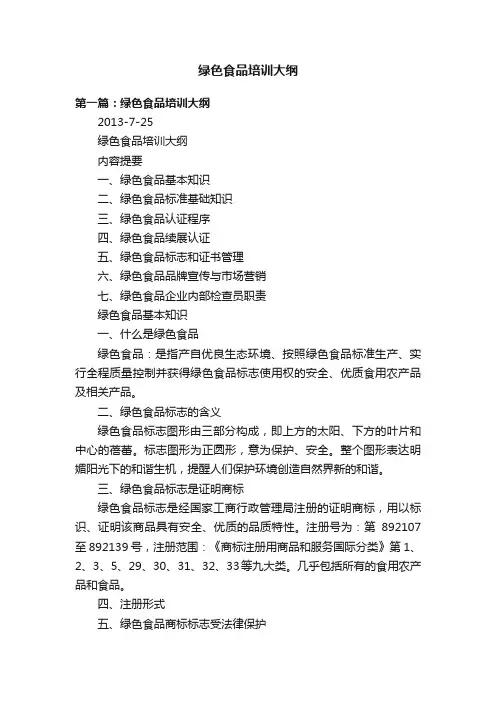 绿色食品培训大纲

第一篇：绿色食品培训大纲

2013-7-25

绿色食品培训大纲

内容提要

一、绿色食品基本知识

二、绿色食品标准基础知识

三、绿色食品认证程序

四、绿色食品续展认证

五、绿色食品标志和证书管理

六、绿色食品品牌宣传与市场营销

七、绿色食品企业内部检查员职责

绿色食品基本知识

一、什么是绿色食品

绿色食品：是指产自优良生态环境、按照绿色食品标准生产、实行全程质量控制并获得绿色食品标志使用权的安全、优质食用农产品及相关产品。

二、绿色食品标志的含义

绿色食品标志图形由三部分构成，即上方的太阳、下方的叶片和中心的蓓蕾。标志图形为正圆形，意为保护、安全。整个图形表达明媚阳光下的和谐生机，提醒人们保护环境创造自然界新的和谐。

三、绿色食品标志是证明商标

绿色食品标志是经国家工商行政管理局注册的证明商标，用以标识、证明该商品具有安全、优质的品质特性。注册号为：第 892107 至 892139 号，注册范围：《商标注册用商品和服务国际分类》第 1、2、3、5、29、30、31、32、33等九大类。几乎包括所有的食用农产品和食品。

四、注册形式

五、绿色食品商标标志受法律保护